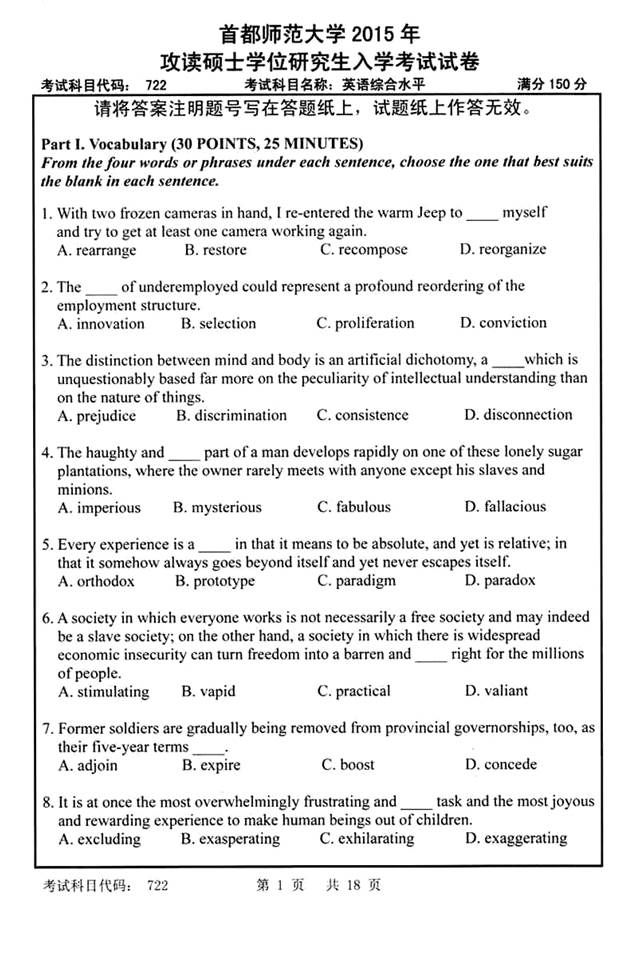 首都师范大学 2015 年
攻读硕士学位研究生入学考试试卷

考试科目代码： 722　　考试科目名称：英语综合水平　　满分 150 分

请将答案注明题号写在答题纸上，试题纸上作答无效。

Part I. Vocabulary (30 POINTS, 25 MINUTES)
From the four words or phrases under each sentence, choose the one that best suits the blank in each sentence.

1. With two frozen cameras in hand, I re-entered the warm Jeep to ____ myself and try to get at least one camera working again.
A. rearrange　B. restore　C. recompose　D. reorganize

2. The ____ of underemployed could represent a profound reordering of the employment structure.
A. innovation　B. selection　C. proliferation　D. conviction

3. The distinction between mind and body is an artificial dichotomy, a ____which is unquestionably based far more on the peculiarity of intellectual understanding than on the nature of things.
A. prejudice　B. discrimination　C. consistence　D. disconnection

4. The haughty and ____ part of a man develops rapidly on one of these lonely sugar plantations, where the owner rarely meets with anyone except his slaves and minions.
A. imperious　B. mysterious　C. fabulous　D. fallacious

5. Every experience is a ____ in that it means to be absolute, and yet is relative; in that it somehow always goes beyond itself and yet never escapes itself.
A. orthodox　B. prototype　C. paradigm　D. paradox

6. A society in which everyone works is not necessarily a free society and may indeed be a slave society; on the other hand, a society in which there is widespread economic insecurity can turn freedom into a barren and ____ right for the millions of people.
A. stimulating　B. vapid　C. practical　D. valiant

7. Former soldiers are gradually being removed from provincial governorships, too, as their five-year terms ____.
A. adjoin　B. expire　C. boost　D. concede

8. It is at once the most overwhelmingly frustrating and ____ task and the most joyous and rewarding experience to make human beings out of children.
A. excluding　B. exasperating　C. exhilarating　D. exaggerating

考试科目代码： 722　　第 1 页　共 18 页